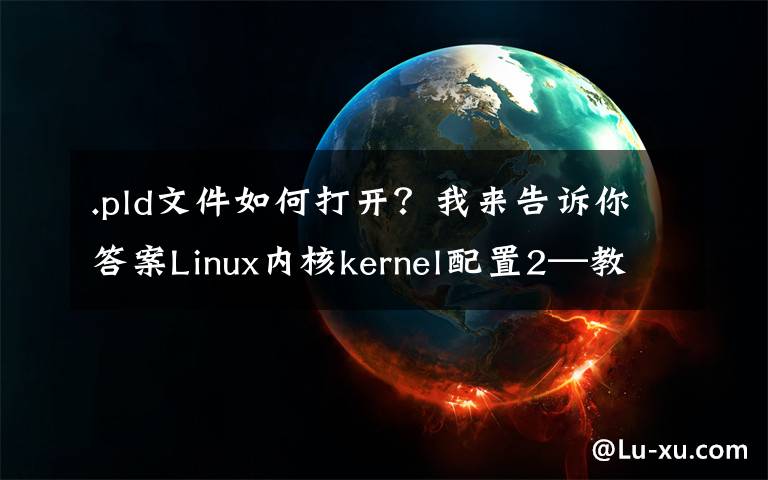 .pld文件如何打开？我来告诉你答案Linux内核kernel配置2—教

@Lu-xu.com